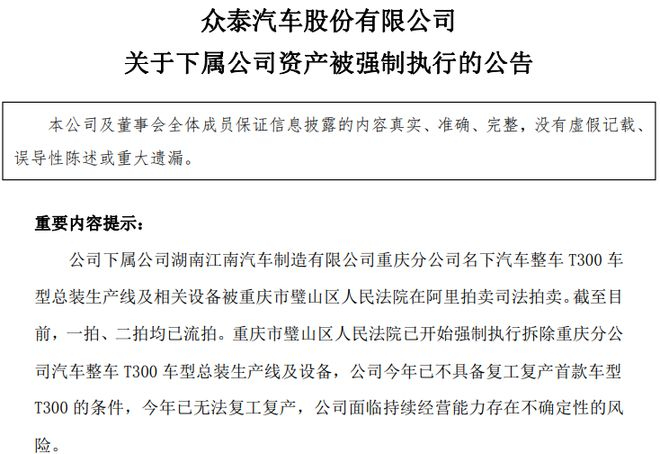 众泰汽车股份有限公司
关于下属公司资产被强制执行的公告

本公司及董事会全体成员保证信息披露的内容真实、准确、完整，没有虚假记载、误导性陈述或重大遗漏。

重要内容提示：

公司下属公司湖南江南汽车制造有限公司重庆分公司名下汽车整车T300车型总装生产线及相关设备被重庆市璧山区人民法院在阿里拍卖司法拍卖。截至目前，一拍、二拍均已流拍。重庆市璧山区人民法院已开始强制执行拆除重庆分公司汽车整车T300车型总装生产线及设备，公司今年已不具备复工复产首款车型T300的条件，今年已无法复工复产，公司面临持续经营能力存在不确定性的风险。